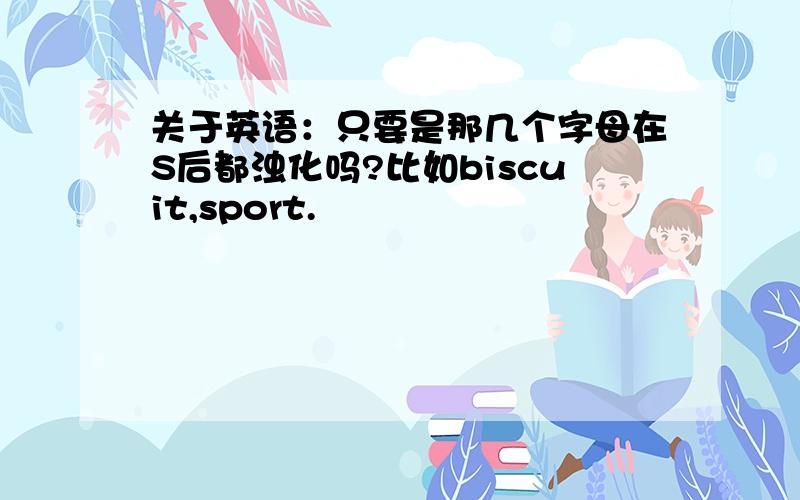 关于英语：只要是那几个字母在S后都浊化吗?比如biscuit,sport.